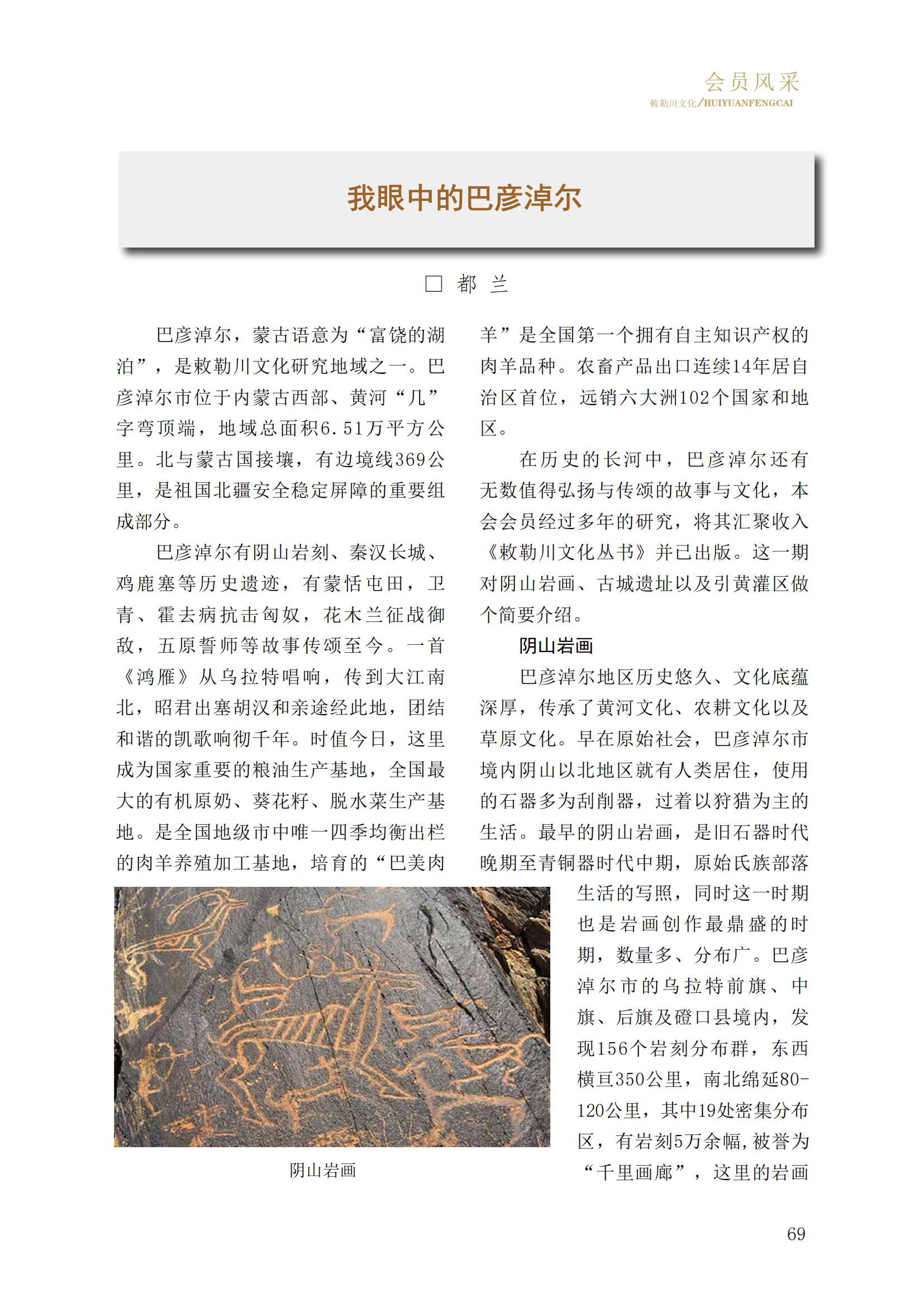 会员风采
敕勒川文化/HUIYUANFENGCAI

我眼中的巴彦淖尔

□ 都 兰

巴彦淖尔，蒙古语意为“富饶的湖泊”，是敕勒川文化研究地域之一。巴彦淖尔市位于内蒙古西部、黄河“几”字弯顶端，地域总面积6.51万平方公里。北与蒙古国接壤，有边境线369公里，是祖国北疆安全稳定屏障的重要组成部分。

巴彦淖尔有阴山岩刻、秦汉长城、鸡鹿塞等历史遗迹，有蒙恬屯田，卫青、霍去病抗击匈奴，花木兰征战御敌，五原誓师等故事传颂至今。一首《鸿雁》从乌拉特唱响，传到大江南北，昭君出塞胡汉和亲途经此地，团结和谐的凯歌响彻千年。时值今日，这里成为国家重要的粮油生产基地，全国最大的有机原奶、葵花籽、脱水菜生产基地。是全国地级市中唯一四季均衡出栏的肉羊养殖加工基地，培育的“巴美肉羊”是全国第一个拥有自主知识产权的肉羊品种。农畜产品出口连续14年居自治区首位，远销六大洲102个国家和地区。

在历史的长河中，巴彦淖尔还有无数值得弘扬与传颂的故事与文化，本会会员经过多年的研究，将其汇聚收入《敕勒川文化丛书》并已出版。这一期对阴山岩画、古城遗址以及引黄灌区做个简要介绍。

阴山岩画

巴彦淖尔地区历史悠久、文化底蕴深厚，传承了黄河文化、农耕文化以及草原文化。早在原始社会，巴彦淖尔市境内阴山以北地区就有人类居住，使用的石器多为刮削器，过着以狩猎为主的生活。最早的阴山岩画，是旧石器时代晚期至青铜器时代中期，原始氏族部落生活的写照，同时这一时期也是岩画创作最鼎盛的时期，数量多、分布广。巴彦淖尔市的乌拉特前旗、中旗、后旗及磴口县境内，发现156个岩刻分布群，东西横亘350公里，南北绵延80-120公里，其中19处密集分布区，有岩刻5万余幅，被誉为“千里画廊”，这里的岩画

阴山岩画

69